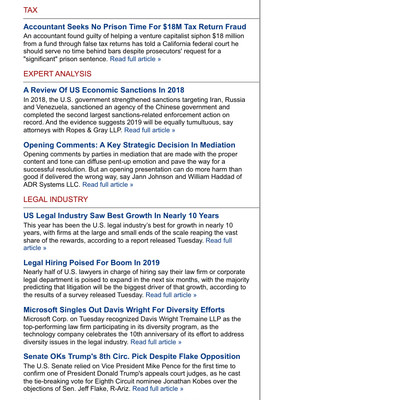 TAX

Accountant Seeks No Prison Time For $18M Tax Return Fraud
An accountant found guilty of helping a venture capitalist siphon $18 million from a fund through false tax returns has told a California federal court he should serve no time behind bars despite prosecutors' request for a "significant" prison sentence. Read full article »

EXPERT ANALYSIS

A Review Of US Economic Sanctions In 2018
In 2018, the U.S. government strengthened sanctions targeting Iran, Russia and Venezuela, sanctioned an agency of the Chinese government and completed the second largest sanctions-related enforcement action on record. And the evidence suggests 2019 will be equally tumultuous, say attorneys with Ropes & Gray LLP. Read full article »

Opening Comments: A Key Strategic Decision In Mediation
Opening comments by parties in mediation that are made with the proper content and tone can diffuse pent-up emotion and pave the way for a successful resolution. But an opening presentation can do more harm than good if delivered the wrong way, say Jann Johnson and William Haddad of ADR Systems LLC. Read full article »

LEGAL INDUSTRY

US Legal Industry Saw Best Growth In Nearly 10 Years
This year has been the U.S. legal industry's best for growth in nearly 10 years, with firms at the large and small ends of the scale reaping the vast share of the rewards, according to a report released Tuesday. Read full article »

Legal Hiring Poised For Boom In 2019
Nearly half of U.S. lawyers in charge of hiring say their law firm or corporate legal department is poised to expand in the next six months, with the majority predicting that litigation will be the biggest driver of that growth, according to the results of a survey released Tuesday. Read full article »

Microsoft Singles Out Davis Wright For Diversity Efforts
Microsoft Corp. on Tuesday recognized Davis Wright Tremaine LLP as the top-performing law firm participating in its diversity program, as the technology company celebrates the 10th anniversary of its effort to address diversity issues in the legal industry. Read full article »

Senate OKs Trump's 8th Circ. Pick Despite Flake Opposition
The U.S. Senate relied on Vice President Mike Pence for the first time to confirm one of President Donald Trump's appeals court judges, as he cast the tie-breaking vote for Eighth Circuit nominee Jonathan Kobes over the objections of Sen. Jeff Flake, R-Ariz. Read full article »